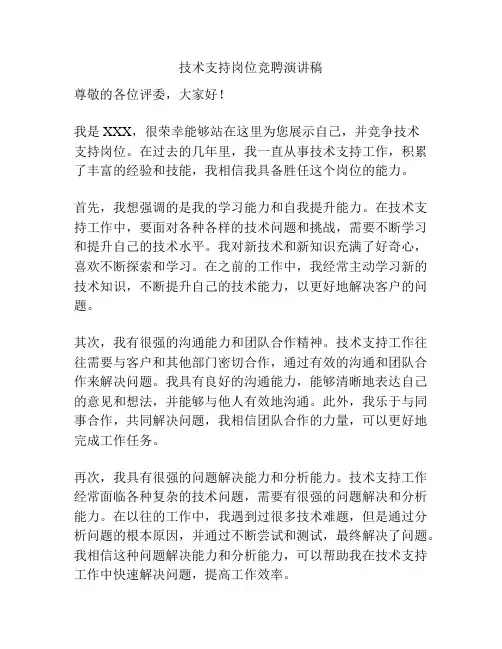 技术支持岗位竞聘演讲稿

尊敬的各位评委，大家好！

我是 XXX，很荣幸能够站在这里为您展示自己，并竞争技术支持岗位。在过去的几年里，我一直从事技术支持工作，积累了丰富的经验和技能，我相信我具备胜任这个岗位的能力。

首先，我想强调的是我的学习能力和自我提升能力。在技术支持工作中，要面对各种各样的技术问题和挑战，需要不断学习和提升自己的技术水平。我对新技术和新知识充满了好奇心，喜欢不断探索和学习。在之前的工作中，我经常主动学习新的技术知识，不断提升自己的技术能力，以更好地解决客户的问题。

其次，我有很强的沟通能力和团队合作精神。技术支持工作往往需要与客户和其他部门密切合作，通过有效的沟通和团队合作来解决问题。我具有良好的沟通能力，能够清晰地表达自己的意见和想法，并能够与他人有效地沟通。此外，我乐于与同事合作，共同解决问题，我相信团队合作的力量，可以更好地完成工作任务。

再次，我具有很强的问题解决能力和分析能力。技术支持工作经常面临各种复杂的技术问题，需要有很强的问题解决和分析能力。在以往的工作中，我遇到过很多技术难题，但是通过分析问题的根本原因，并通过不断尝试和测试，最终解决了问题。我相信这种问题解决能力和分析能力，可以帮助我在技术支持工作中快速解决问题，提高工作效率。